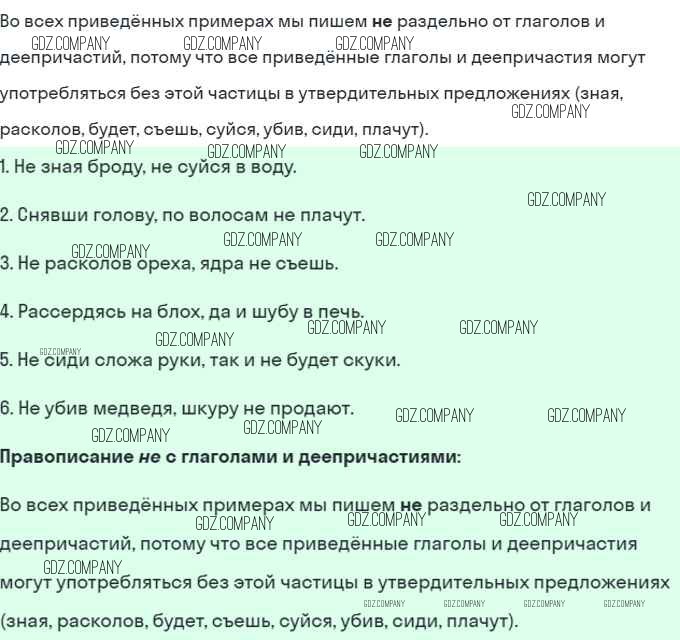 Во всех приведённых примерах мы пишем не раздельно от глаголов и деепричастий, потому что все приведённые глаголы и деепричастия могут употребляться без этой частицы в утвердительных предложениях (зная, расколов, будет, съешь, суйся, убив, сиди, плачут).

1. Не зная броду, не суйся в воду.

2. Снявши голову, по волосам не плачут.

3. Не расколов ореха, ядра не съешь.

4. Рассердясь на блох, да и шубу в печь.

5. Не сиди сложа руки, так и не будет скуки.

6. Не убив медведя, шкуру не продают.

Правописание не с глаголами и деепричастиями:

Во всех приведённых примерах мы пишем не раздельно от глаголов и деепричастий, потому что все приведённые глаголы и деепричастия могут употребляться без этой частицы в утвердительных предложениях (зная, расколов, будет, съешь, суйся, убив, сиди, плачут).

GDZ.COMPANY